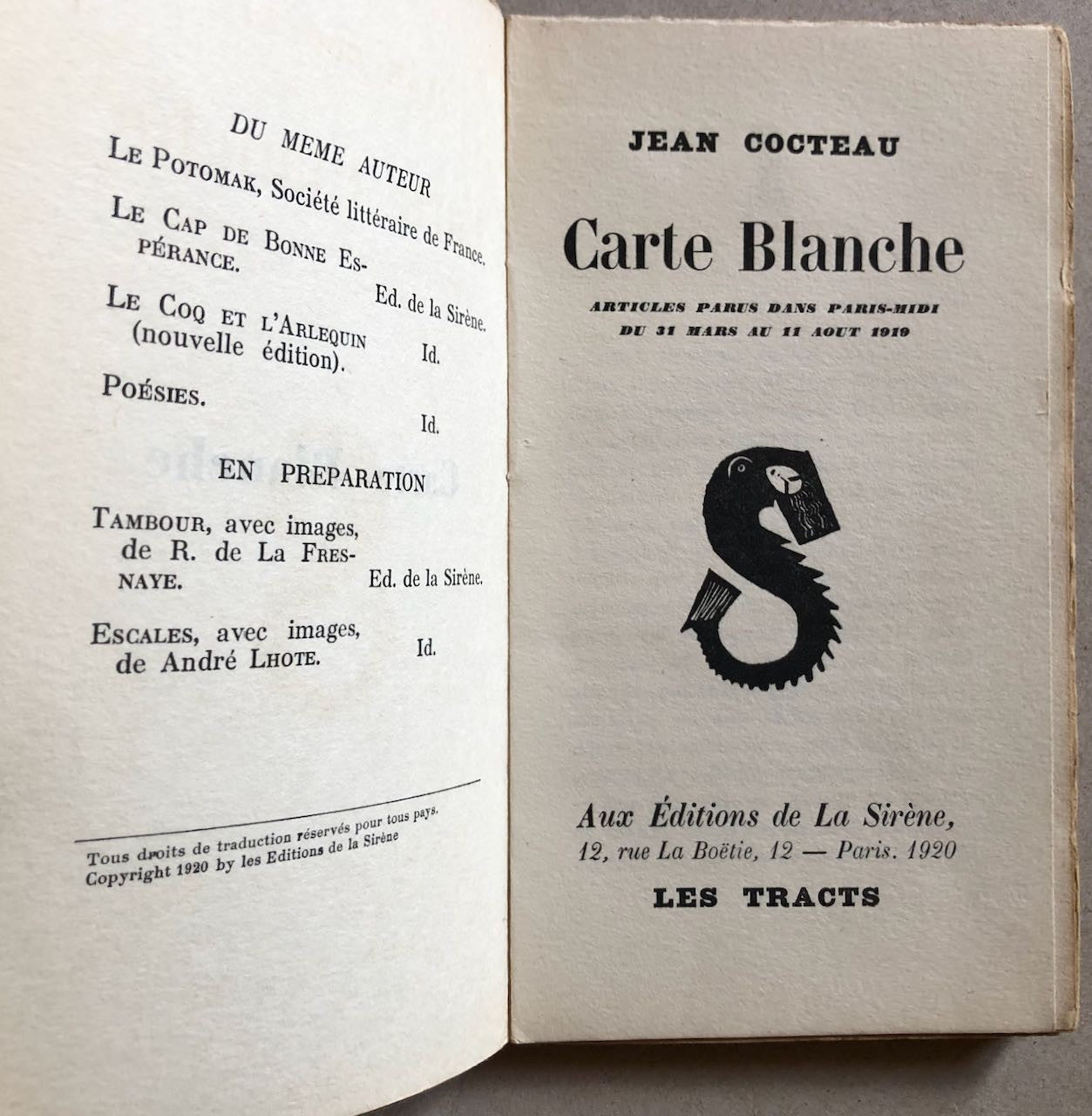 DU MEME AUTEUR

LE POTOMAK, Société littéraire de France.

LE CAP DE BONNE ESPÉRANCE. Ed. de la Sirène.

LE COQ ET L'ARLEQUIN (nouvelle édition). Id.

POÉSIES. Id.

EN PREPARATION

TAMBOUR, avec images, de R. de LA FRESNAYE. Ed. de la Sirène.

ESCALES, avec images, de André LHOTE. Id.

Tous droits de traduction réservés pour tous pays.
Copyright 1920 by les Editions de la Sirène

JEAN COCTEAU

Carte Blanche

ARTICLES PARUS DANS PARIS-MIDI
DU 31 MARS AU 11 AOUT 1919

Aux Éditions de La Sirène,
12, rue La Boëtie, 12 — Paris. 1920

LES TRACTS